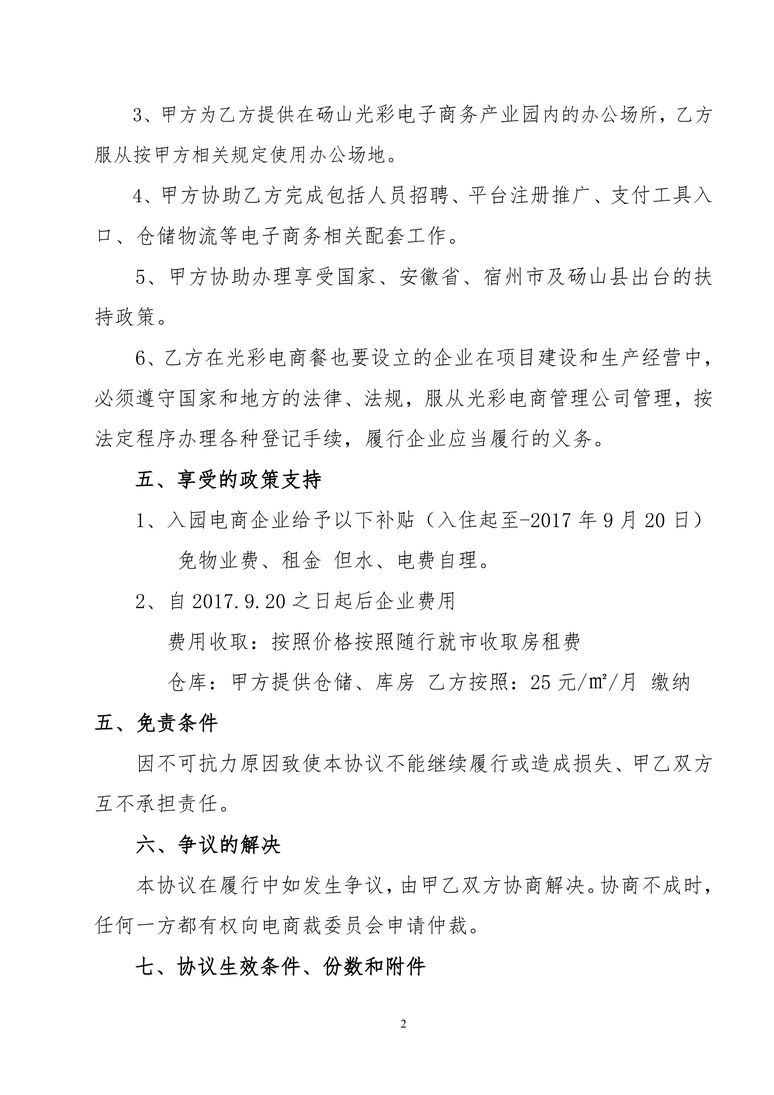 3、甲方为乙方提供在砀山光彩电子商务产业园内的办公场所，乙方服从按甲方相关规定使用办公场地。

4、甲方协助乙方完成包括人员招聘、平台注册推广、支付工具入口、仓储物流等电子商务相关配套工作。

5、甲方协助办理享受国家、安徽省、宿州市及砀山县出台的扶持政策。

6、乙方在光彩电商餐也要设立的企业在项目建设和生产经营中，必须遵守国家和地方的法律、法规，服从光彩电商管理公司管理，按法定程序办理各种登记手续，履行企业应当履行的义务。

五、享受的政策支持

1、入园电商企业给予以下补贴（入住起至-2017 年 9 月 20 日）

免物业费、租金 但水、电费自理。

2、自 2017.9.20 之日起后企业费用

费用收取：按照价格按照随行就市收取房租费

仓库：甲方提供仓储、库房 乙方按照：25 元/㎡/月 缴纳

五、免责条件

因不可抗力原因致使本协议不能继续履行或造成损失、甲乙双方互不承担责任。

六、争议的解决

本协议在履行中如发生争议，由甲乙双方协商解决。协商不成时，任何一方都有权向电商裁委员会申请仲裁。

七、协议生效条件、份数和附件

2